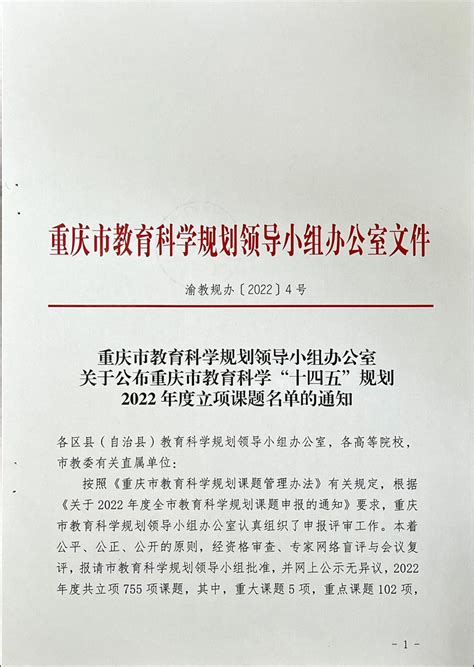 重庆市教育科学规划领导小组办公室文件

渝教规办〔2022〕4号

重庆市教育科学规划领导小组办公室
关于公布重庆市教育科学“十四五”规划
2022年度立项课题名单的通知

各区县（自治县）教育科学规划领导小组办公室，各高等院校，市教委有关直属单位：

按照《重庆市教育科学规划课题管理办法》有关规定，根据《关于2022年度全市教育科学规划课题申报的通知》要求，重庆市教育科学规划领导小组办公室认真组织了申报评审工作。本着公平、公正、公开的原则，经资格审查、专家网络盲评与会议复评，报请市教育科学规划领导小组批准，并网上公示无异议，2022年度共立项755项课题，其中，重大课题5项，重点课题102项，

－1－